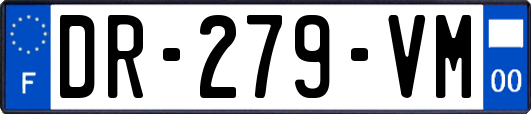 F
DR-279-VM
00